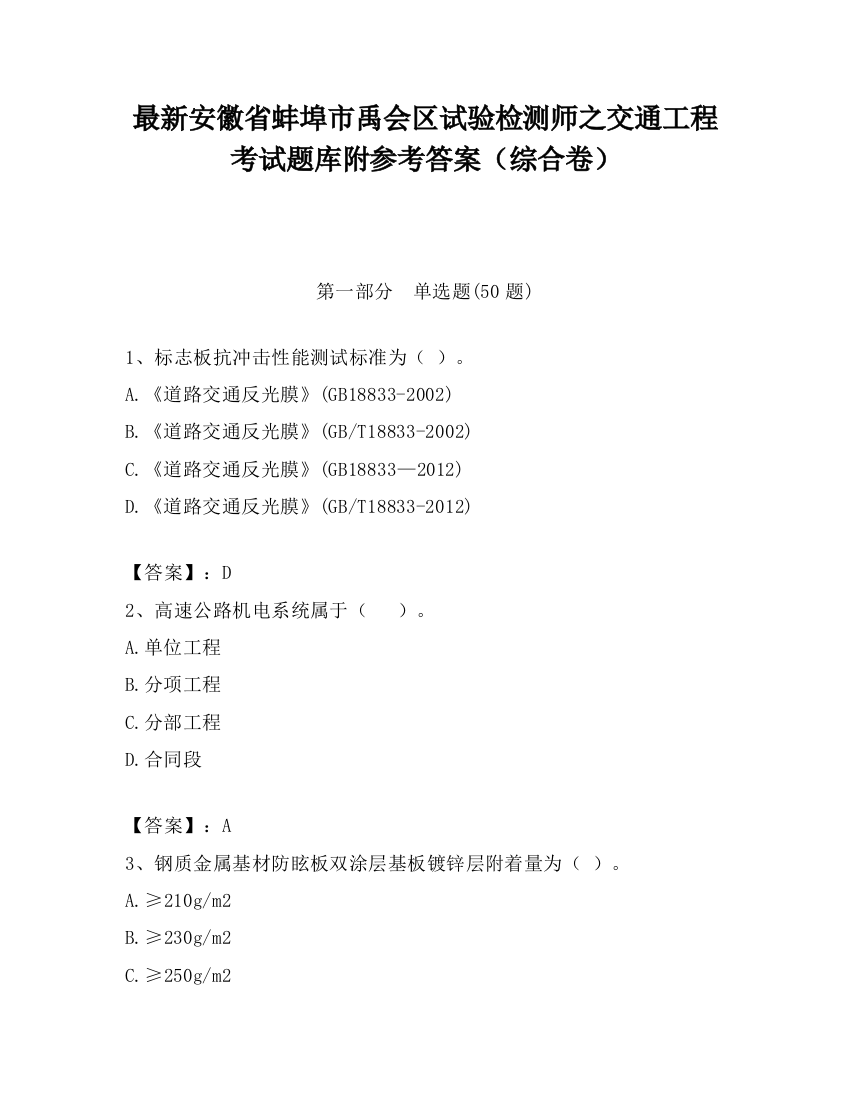 最新安徽省蚌埠市禹会区试验检测师之交通工程考试题库附参考答案（综合卷）

第一部分　单选题(50 题)

1、标志板抗冲击性能测试标准为（ ）。
A.《道路交通反光膜》(GB18833-2002)
B.《道路交通反光膜》(GB/T18833-2002)
C.《道路交通反光膜》(GB18833—2012)
D.《道路交通反光膜》(GB/T18833-2012)

【答案】：D
2、高速公路机电系统属于（　　）。
A.单位工程
B.分项工程
C.分部工程
D.合同段

【答案】：A
3、钢质金属基材防眩板双涂层基板镀锌层附着量为（ ）。
A.≥210g/m2
B.≥230g/m2
C.≥250g/m2